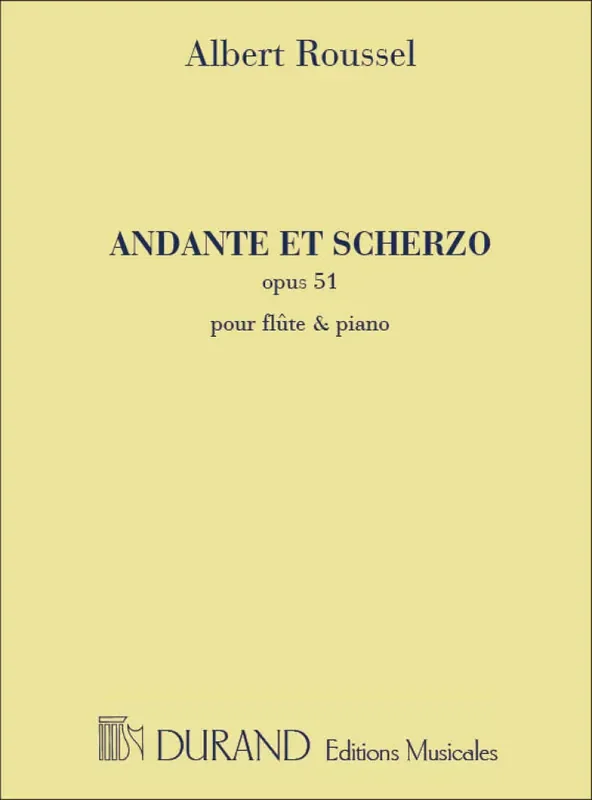 Albert Roussel

ANDANTE ET SCHERZO
opus 51
pour flûte & piano

DURAND Editions Musicales